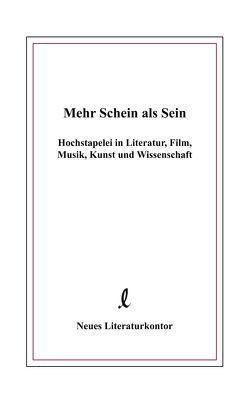 Mehr Schein als Sein

Hochstapelei in Literatur, Film, Musik, Kunst und Wissenschaft

l

Neues Literaturkontor